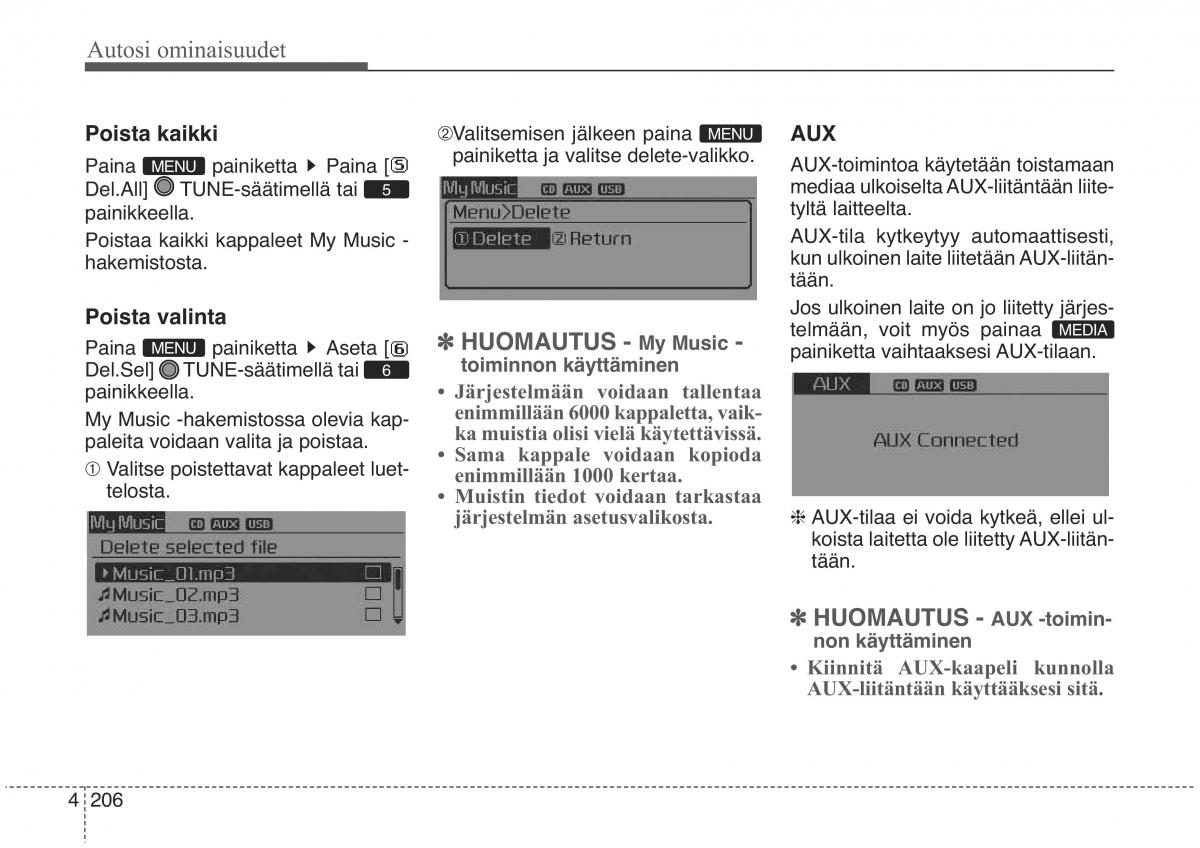 Autosi ominaisuudet

Poista kaikki

Paina MENU painiketta ▶ Paina [⑤ Del.All] TUNE-säätimellä tai 5 painikkeella.

Poistaa kaikki kappaleet My Music -hakemistosta.

Poista valinta

Paina MENU painiketta ▶ Aseta [⑥ Del.Sel] TUNE-säätimellä tai 6 painikkeella.

My Music -hakemistossa olevia kappaleita voidaan valita ja poistaa.

① Valitse poistettavat kappaleet luettelosta.

My Music CD AUX USB
Delete selected file
▶Music_01.mp3
♫Music_02.mp3
♫Music_03.mp3

②Valitsemisen jälkeen paina MENU painiketta ja valitse delete-valikko.

My Music CD AUX USB
Menu>Delete
①Delete ②Return

✽ HUOMAUTUS - My Music -toiminnon käyttäminen

• Järjestelmään voidaan tallentaa enimmillään 6000 kappaletta, vaikka muistia olisi vielä käytettävissä.
• Sama kappale voidaan kopioda enimmillään 1000 kertaa.
• Muistin tiedot voidaan tarkastaa järjestelmän asetusvalikosta.

AUX

AUX-toimintoa käytetään toistamaan mediaa ulkoiselta AUX-liitäntään liitetyltä laitteelta.

AUX-tila kytkeytyy automaattisesti, kun ulkoinen laite liitetään AUX-liitäntään.

Jos ulkoinen laite on jo liitetty järjestelmään, voit myös painaa MEDIA painiketta vaihtaaksesi AUX-tilaan.

AUX CD AUX USB
AUX Connected

❈ AUX-tilaa ei voida kytkeä, ellei ulkoista laitetta ole liitetty AUX-liitäntään.

✽ HUOMAUTUS - AUX -toiminnon käyttäminen

• Kiinnitä AUX-kaapeli kunnolla AUX-liitäntään käyttääksesi sitä.

4 206